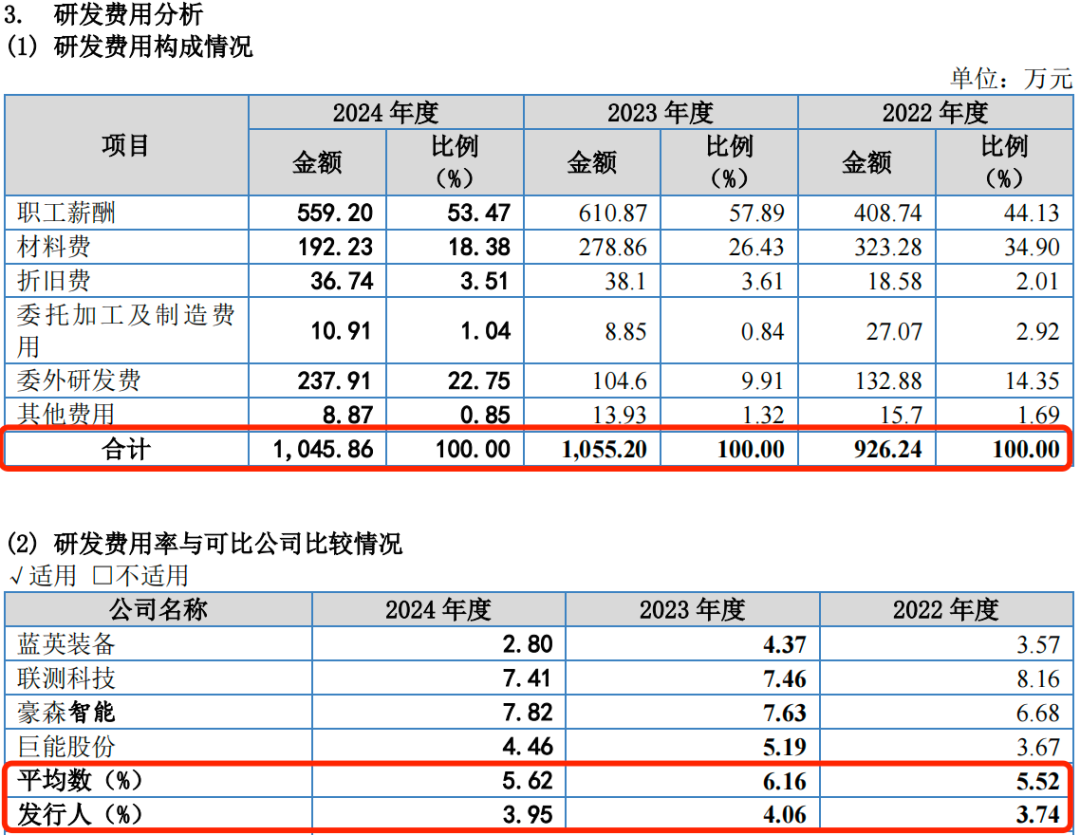 3. 研发费用分析

(1) 研发费用构成情况

单位：万元

| 项目 | 2024年度 | | 2023年度 | | 2022年度 | |
|---|---|---|---|---|---|---|
| | 金额 | 比例(%) | 金额 | 比例(%) | 金额 | 比例(%) |
| 职工薪酬 | 559.20 | 53.47 | 610.87 | 57.89 | 408.74 | 44.13 |
| 材料费 | 192.23 | 18.38 | 278.86 | 26.43 | 323.28 | 34.90 |
| 折旧费 | 36.74 | 3.51 | 38.1 | 3.61 | 18.58 | 2.01 |
| 委托加工及制造费用 | 10.91 | 1.04 | 8.85 | 0.84 | 27.07 | 2.92 |
| 委外研发费 | 237.91 | 22.75 | 104.6 | 9.91 | 132.88 | 14.35 |
| 其他费用 | 8.87 | 0.85 | 13.93 | 1.32 | 15.7 | 1.69 |
| 合计 | 1,045.86 | 100.00 | 1,055.20 | 100.00 | 926.24 | 100.00 |

(2) 研发费用率与可比公司比较情况

√适用 ☐不适用

| 公司名称 | 2024年度 | 2023年度 | 2022年度 |
|---|---|---|---|
| 蓝英装备 | 2.80 | 4.37 | 3.57 |
| 联测科技 | 7.41 | 7.46 | 8.16 |
| 豪森智能 | 7.82 | 7.63 | 6.68 |
| 巨能股份 | 4.46 | 5.19 | 3.67 |
| 平均数(%) | 5.62 | 6.16 | 5.52 |
| 发行人(%) | 3.95 | 4.06 | 3.74 |